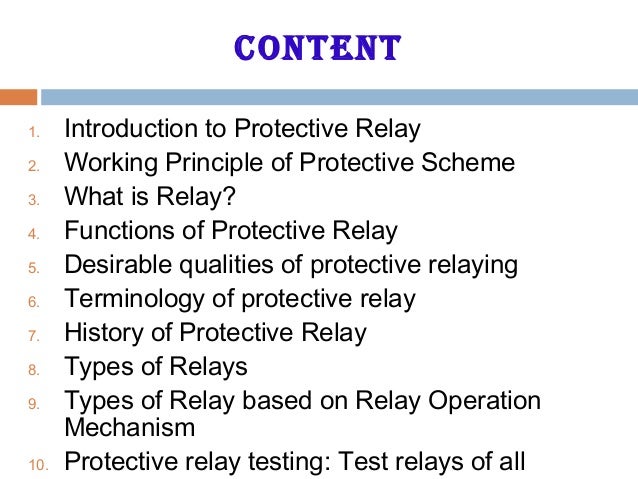 CONTENT

1. Introduction to Protective Relay
2. Working Principle of Protective Scheme
3. What is Relay?
4. Functions of Protective Relay
5. Desirable qualities of protective relaying
6. Terminology of protective relay
7. History of Protective Relay
8. Types of Relays
9. Types of Relay based on Relay Operation Mechanism
10. Protective relay testing: Test relays of all